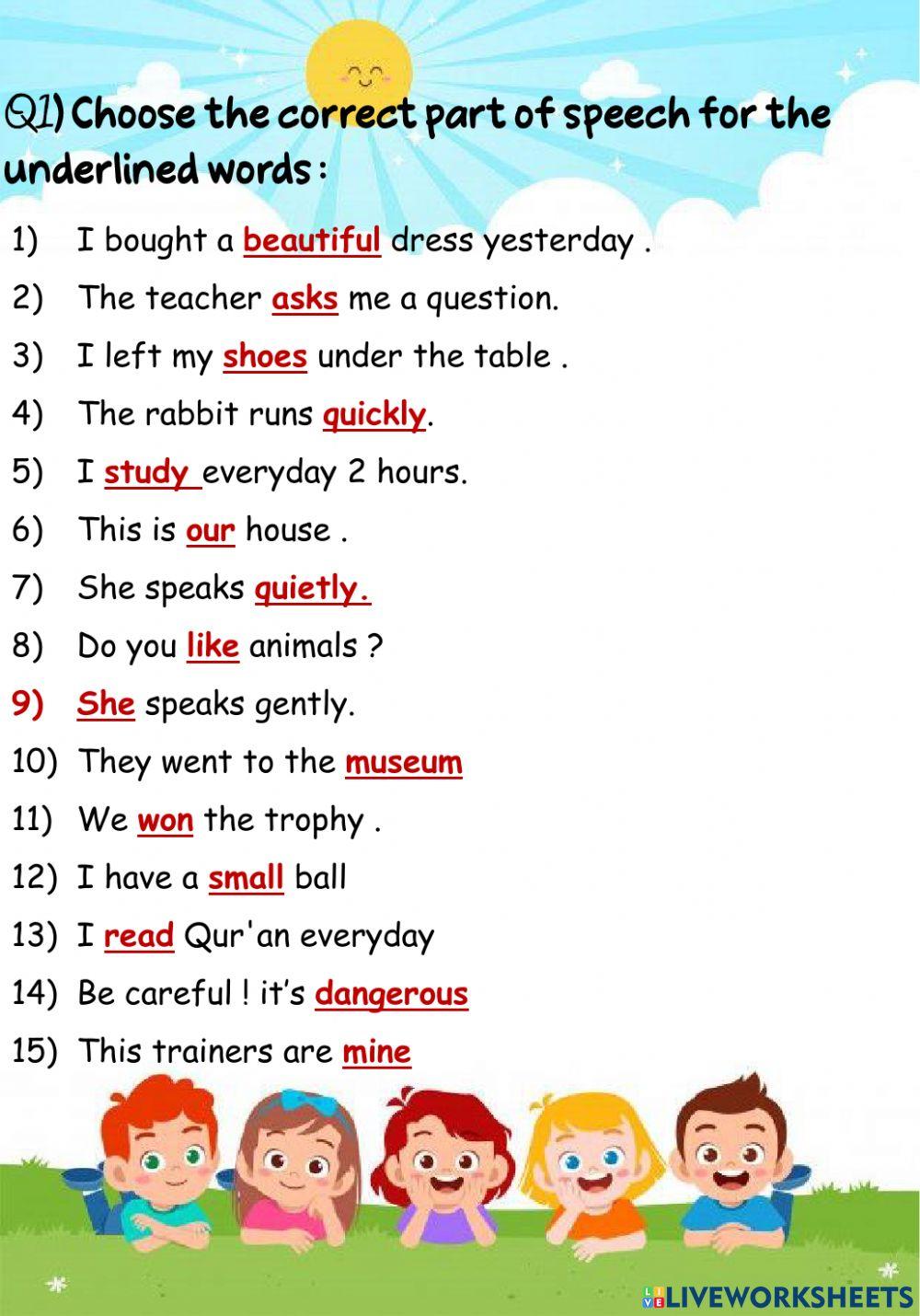 Q1) Choose the correct part of speech for the underlined words :

1) I bought a beautiful dress yesterday .
2) The teacher asks me a question.
3) I left my shoes under the table .
4) The rabbit runs quickly.
5) I study everyday 2 hours.
6) This is our house .
7) She speaks quietly.
8) Do you like animals ?
9) She speaks gently.
10) They went to the museum
11) We won the trophy .
12) I have a small ball
13) I read Qur'an everyday
14) Be careful ! it's dangerous
15) This trainers are mine

LIVEWORKSHEETS